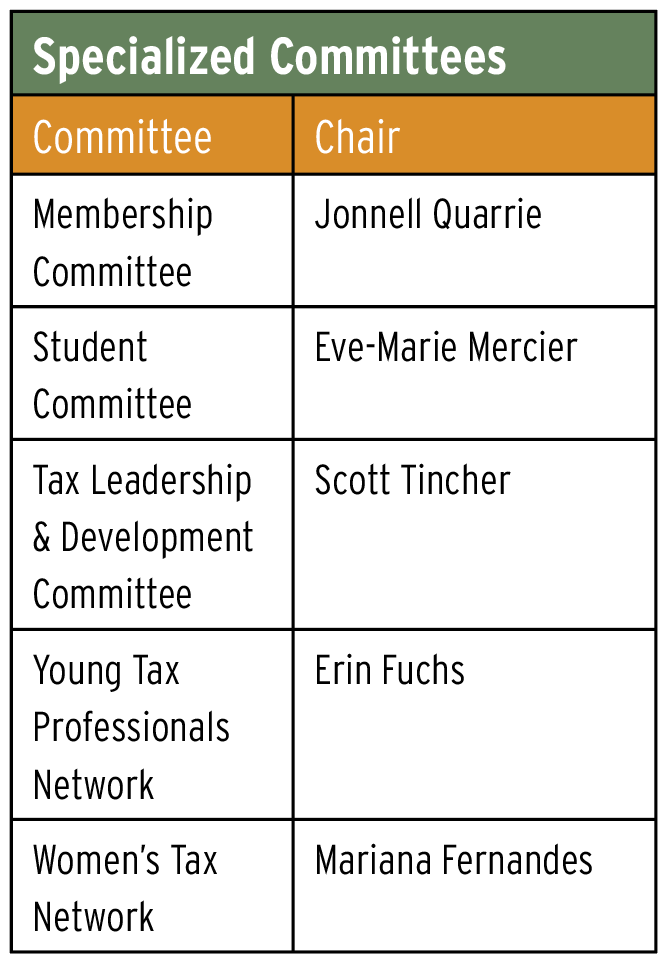 Specialized Committees

| Committee | Chair |
|---|---|
| Membership Committee | Jonnell Quarrie |
| Student Committee | Eve-Marie Mercier |
| Tax Leadership & Development Committee | Scott Tincher |
| Young Tax Professionals Network | Erin Fuchs |
| Women's Tax Network | Mariana Fernandes |